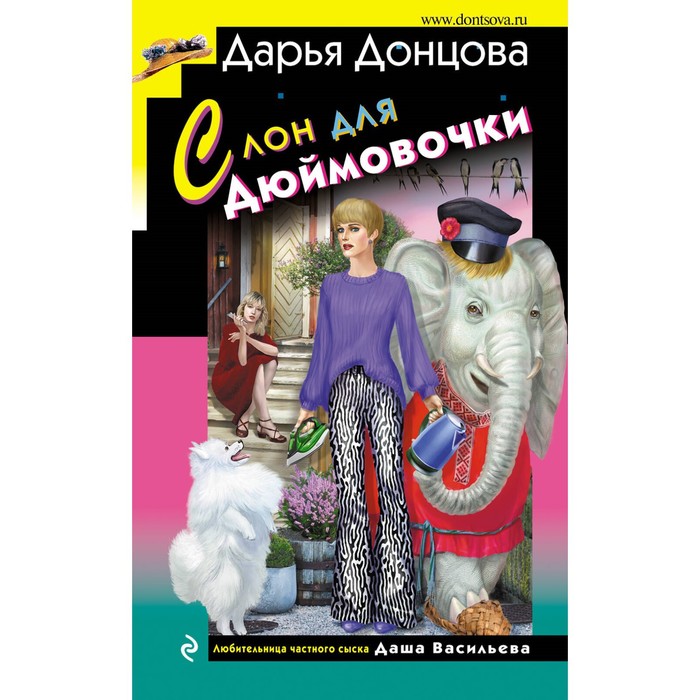 www.dontsova.ru

Дарья Донцова

Слон для Дюймовочки

Любительница частного сыска Даша Васильева